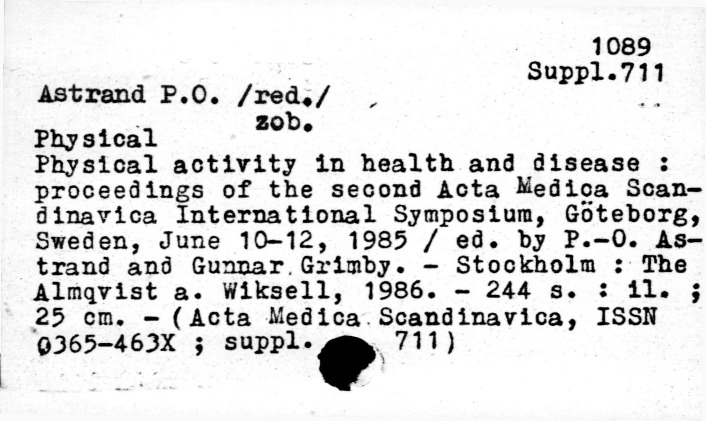 1089
Suppl.711

Astrand P.O. /red./
zob.
Physical
Physical activity in health and disease : proceedings of the second Acta Medica Scandinavica International Symposium, Göteborg, Sweden, June 10-12, 1985 / ed. by P.-O. Astrand and Gunnar Grimby. - Stockholm : The Almqvist a. Wiksell, 1986. - 244 s. : il. ; 25 cm. - (Acta Medica Scandinavica, ISSN 0365-463X ; suppl. 711)